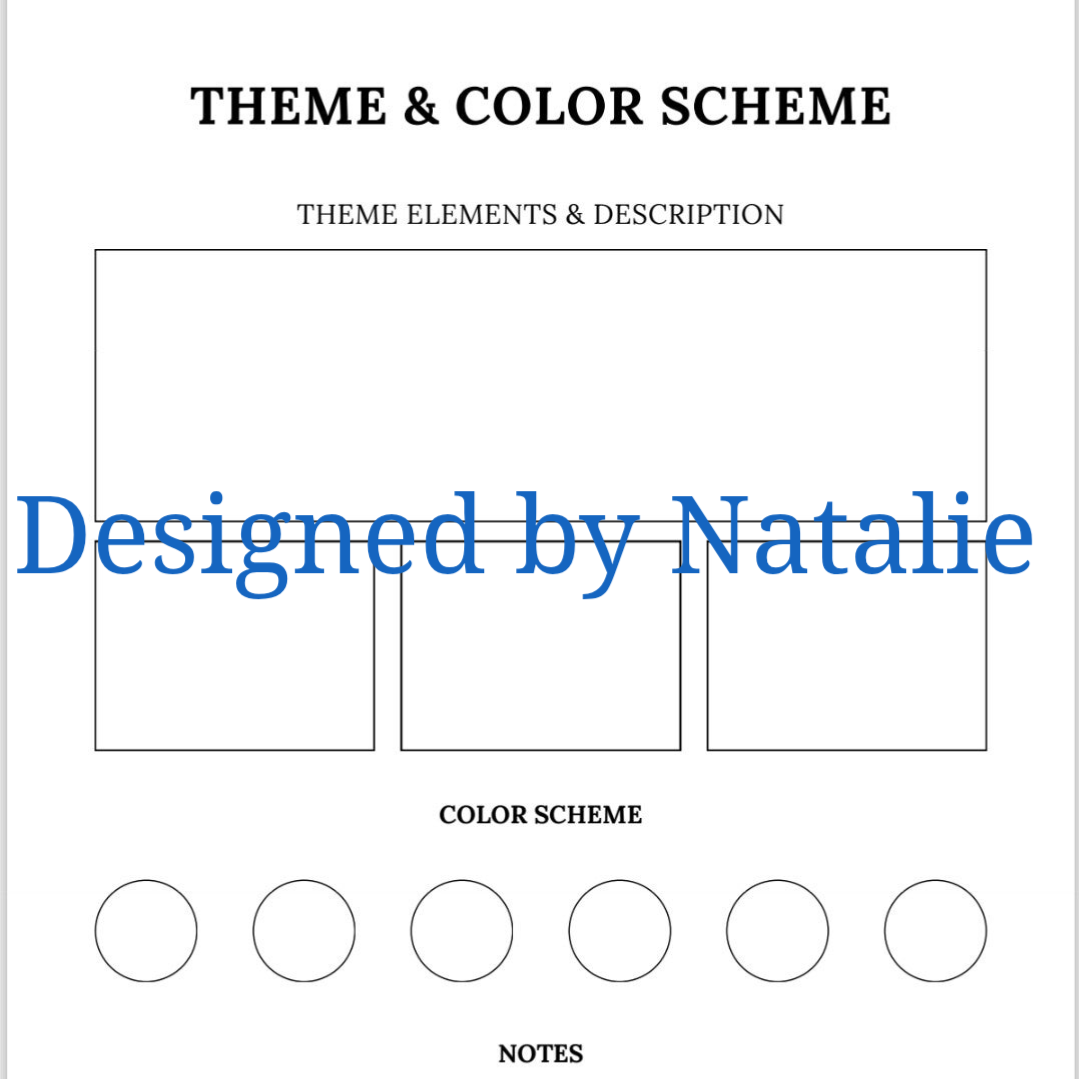 THEME & COLOR SCHEME

THEME ELEMENTS & DESCRIPTION

COLOR SCHEME

NOTES

Designed by Natalie